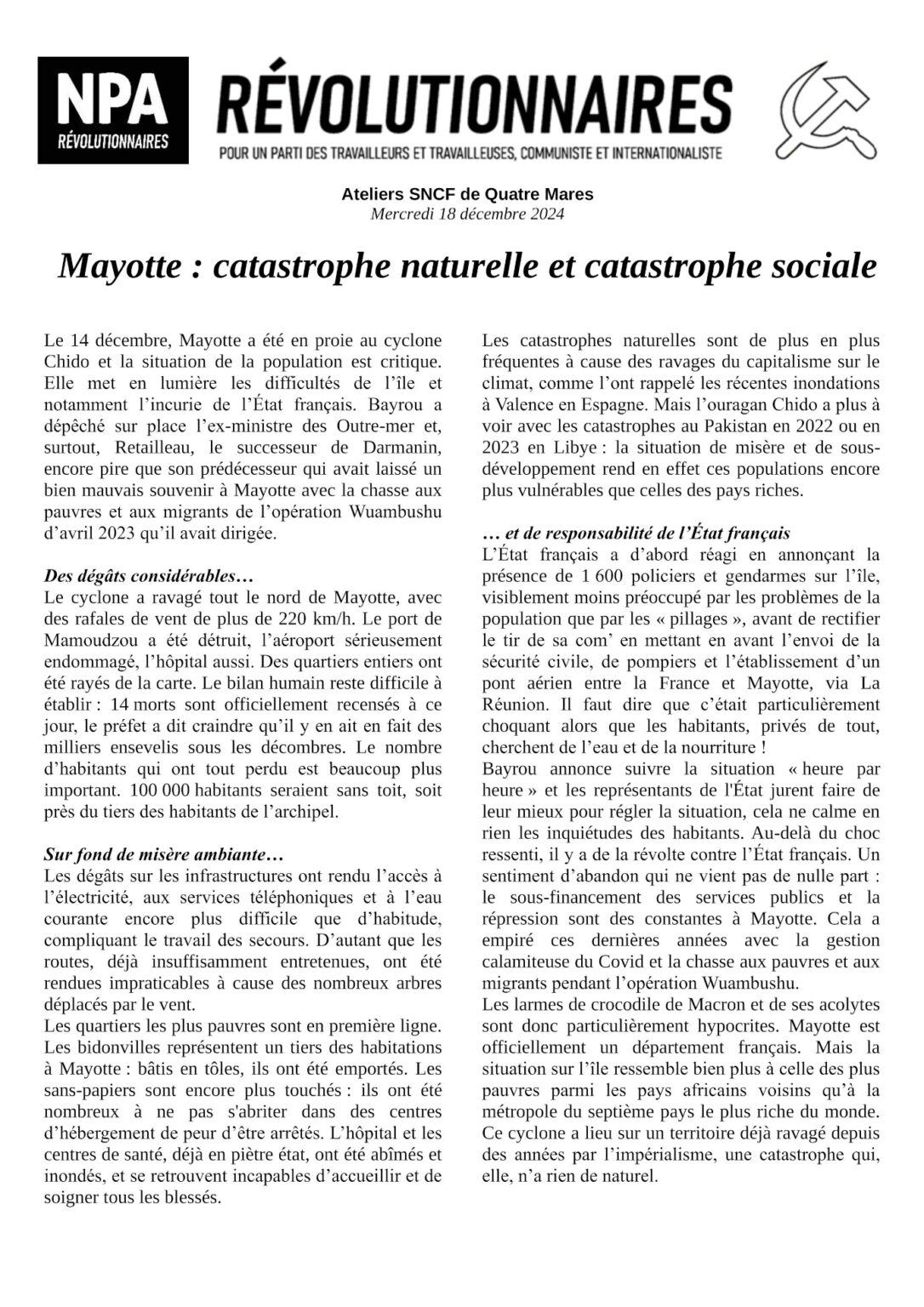 NPA
RÉVOLUTIONNAIRES

RÉVOLUTIONNAIRES
POUR UN PARTI DES TRAVAILLEURS ET TRAVAILLEUSES, COMMUNISTE ET INTERNATIONALISTE

Ateliers SNCF de Quatre Mares
Mercredi 18 décembre 2024

Mayotte : catastrophe naturelle et catastrophe sociale

Le 14 décembre, Mayotte a été en proie au cyclone Chido et la situation de la population est critique. Elle met en lumière les difficultés de l'île et notamment l'incurie de l'État français. Bayrou a dépêché sur place l'ex-ministre des Outre-mer et, surtout, Retailleau, le successeur de Darmanin, encore pire que son prédécesseur qui avait laissé un bien mauvais souvenir à Mayotte avec la chasse aux pauvres et aux migrants de l'opération Wuambushu d'avril 2023 qu'il avait dirigée.

Des dégâts considérables…
Le cyclone a ravagé tout le nord de Mayotte, avec des rafales de vent de plus de 220 km/h. Le port de Mamoudzou a été détruit, l'aéroport sérieusement endommagé, l'hôpital aussi. Des quartiers entiers ont été rayés de la carte. Le bilan humain reste difficile à établir : 14 morts sont officiellement recensés à ce jour, le préfet a dit craindre qu'il y en ait en fait des milliers ensevelis sous les décombres. Le nombre d'habitants qui ont tout perdu est beaucoup plus important. 100 000 habitants seraient sans toit, soit près du tiers des habitants de l'archipel.

Sur fond de misère ambiante…
Les dégâts sur les infrastructures ont rendu l'accès à l'électricité, aux services téléphoniques et à l'eau courante encore plus difficile que d'habitude, compliquant le travail des secours. D'autant que les routes, déjà insuffisamment entretenues, ont été rendues impraticables à cause des nombreux arbres déplacés par le vent.
Les quartiers les plus pauvres sont en première ligne. Les bidonvilles représentent un tiers des habitations à Mayotte : bâtis en tôles, ils ont été emportés. Les sans-papiers sont encore plus touchés : ils ont été nombreux à ne pas s'abriter dans des centres d'hébergement de peur d'être arrêtés. L'hôpital et les centres de santé, déjà en piètre état, ont été abîmés et inondés, et se retrouvent incapables d'accueillir et de soigner tous les blessés.

Les catastrophes naturelles sont de plus en plus fréquentes à cause des ravages du capitalisme sur le climat, comme l'ont rappelé les récentes inondations à Valence en Espagne. Mais l'ouragan Chido a plus à voir avec les catastrophes au Pakistan en 2022 ou en 2023 en Libye : la situation de misère et de sous-développement rend en effet ces populations encore plus vulnérables que celles des pays riches.

… et de responsabilité de l'État français
L'État français a d'abord réagi en annonçant la présence de 1 600 policiers et gendarmes sur l'île, visiblement moins préoccupé par les problèmes de la population que par les « pillages », avant de rectifier le tir de sa com' en mettant en avant l'envoi de la sécurité civile, de pompiers et l'établissement d'un pont aérien entre la France et Mayotte, via La Réunion. Il faut dire que c'était particulièrement choquant alors que les habitants, privés de tout, cherchent de l'eau et de la nourriture !
Bayrou annonce suivre la situation « heure par heure » et les représentants de l'État jurent faire de leur mieux pour régler la situation, cela ne calme en rien les inquiétudes des habitants. Au-delà du choc ressenti, il y a de la révolte contre l'État français. Un sentiment d'abandon qui ne vient pas de nulle part : le sous-financement des services publics et la répression sont des constantes à Mayotte. Cela a empiré ces dernières années avec la gestion calamiteuse du Covid et la chasse aux pauvres et aux migrants pendant l'opération Wuambushu.
Les larmes de crocodile de Macron et de ses acolytes sont donc particulièrement hypocrites. Mayotte est officiellement un département français. Mais la situation sur l'île ressemble bien plus à celle des plus pauvres parmi les pays africains voisins qu'à la métropole du septième pays le plus riche du monde. Ce cyclone a lieu sur un territoire déjà ravagé depuis des années par l'impérialisme, une catastrophe qui, elle, n'a rien de naturel.